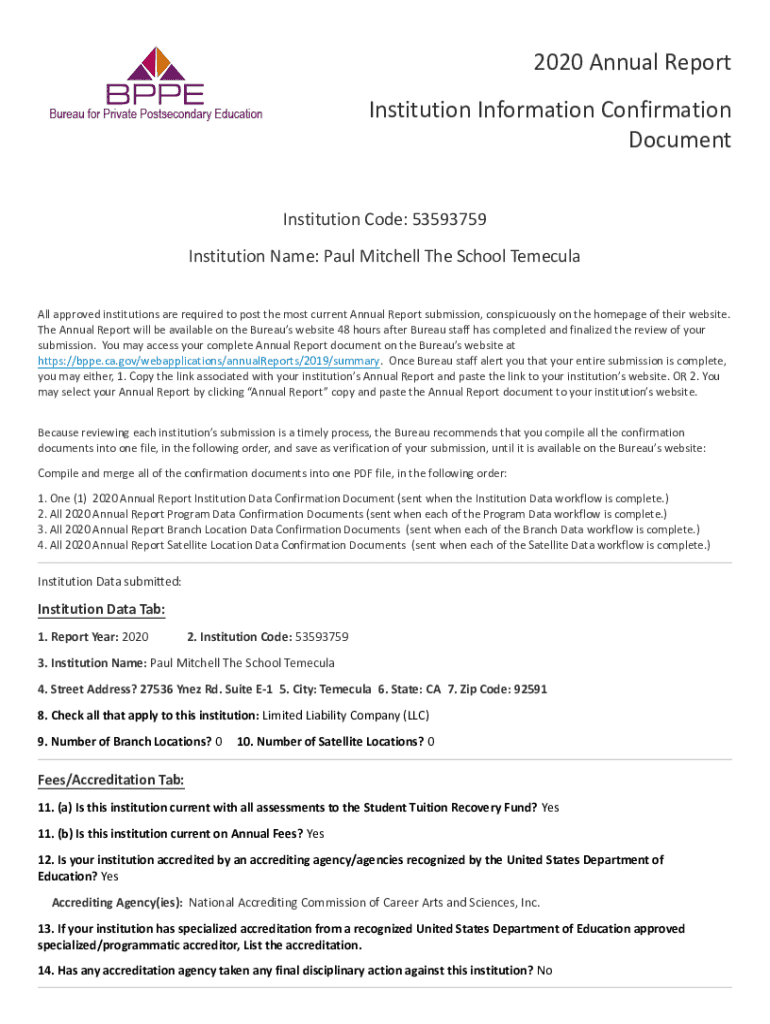 BPPE
Bureau for Private Postsecondary Education

2020 Annual Report

Institution Information Confirmation Document

Institution Code: 53593759

Institution Name: Paul Mitchell The School Temecula

All approved institutions are required to post the most current Annual Report submission, conspicuously on the homepage of their website. The Annual Report will be available on the Bureau's website 48 hours after Bureau staff has completed and finalized the review of your submission. You may access your complete Annual Report document on the Bureau's website at https://bppe.ca.gov/webapplications/annualReports/2019/summary. Once Bureau staff alert you that your entire submission is complete, you may either, 1. Copy the link associated with your institution's Annual Report and paste the link to your institution's website. OR 2. You may select your Annual Report by clicking "Annual Report" copy and paste the Annual Report document to your institution's website.

Because reviewing each institution's submission is a timely process, the Bureau recommends that you compile all the confirmation documents into one file, in the following order, and save as verification of your submission, until it is available on the Bureau's website:

Compile and merge all of the confirmation documents into one PDF file, in the following order:

1. One (1) 2020 Annual Report Institution Data Confirmation Document (sent when the Institution Data workflow is complete.)
2. All 2020 Annual Report Program Data Confirmation Documents (sent when each of the Program Data workflow is complete.)
3. All 2020 Annual Report Branch Location Data Confirmation Documents (sent when each of the Branch Data workflow is complete.)
4. All 2020 Annual Report Satellite Location Data Confirmation Documents (sent when each of the Satellite Data workflow is complete.)

Institution Data submitted:

Institution Data Tab:

1. Report Year: 2020 2. Institution Code: 53593759

3. Institution Name: Paul Mitchell The School Temecula

4. Street Address? 27536 Ynez Rd. Suite E-1 5. City: Temecula 6. State: CA 7. Zip Code: 92591

8. Check all that apply to this institution: Limited Liability Company (LLC)

9. Number of Branch Locations? 0 10. Number of Satellite Locations? 0

Fees/Accreditation Tab:

11. (a) Is this institution current with all assessments to the Student Tuition Recovery Fund? Yes

11. (b) Is this institution current on Annual Fees? Yes

12. Is your institution accredited by an accrediting agency/agencies recognized by the United States Department of Education? Yes

Accrediting Agency(ies): National Accrediting Commission of Career Arts and Sciences, Inc.

13. If your institution has specialized accreditation from a recognized United States Department of Education approved specialized/programmatic accreditor, List the accreditation.

14. Has any accreditation agency taken any final disciplinary action against this institution? No